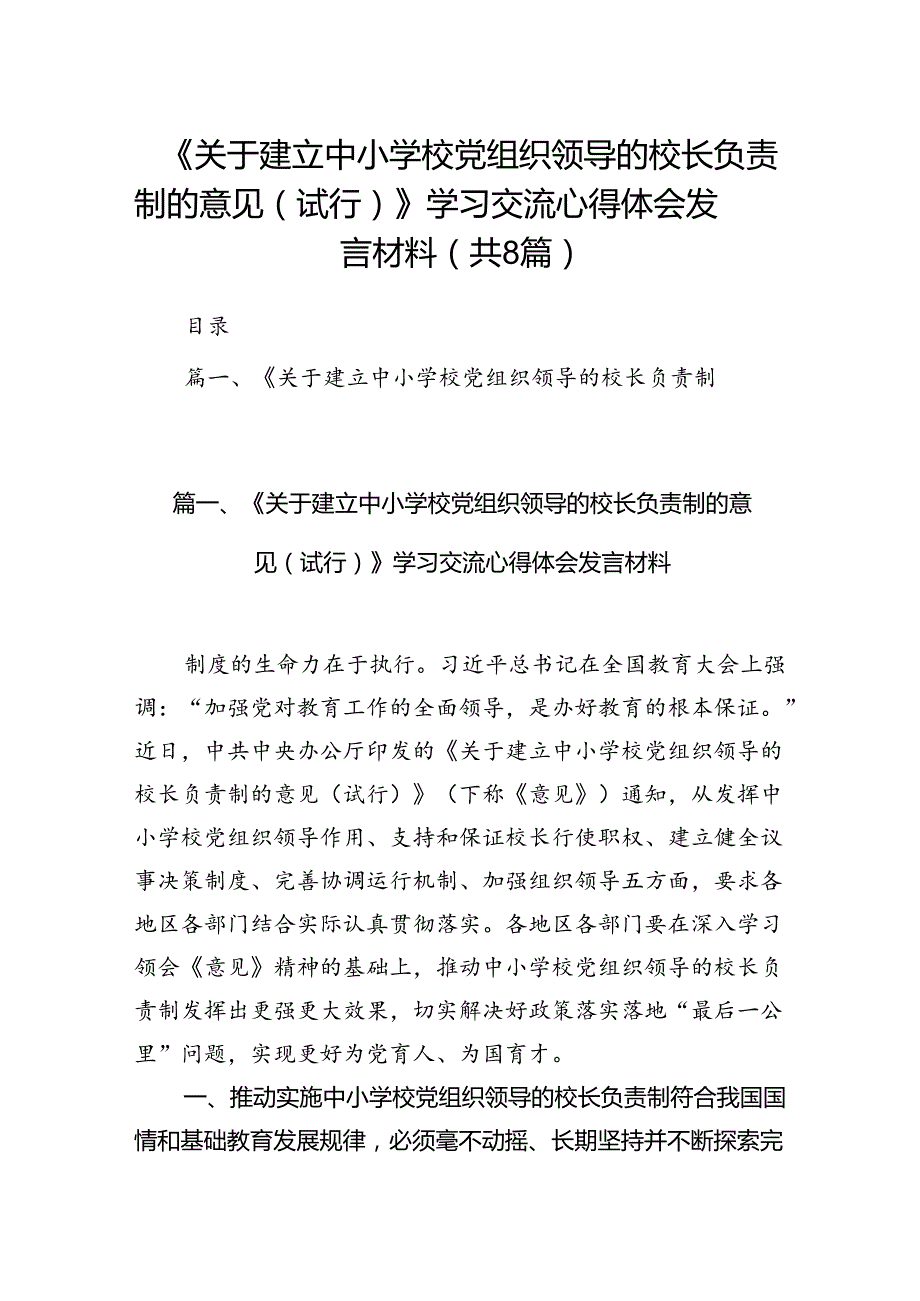 《关于建立中小学校党组织领导的校长负责制的意见（试行）》学习交流心得体会发言材料（共8篇）

目录

篇一、《关于建立中小学校党组织领导的校长负责制

篇一、《关于建立中小学校党组织领导的校长负责制的意见（试行）》学习交流心得体会发言材料

制度的生命力在于执行。习近平总书记在全国教育大会上强调：“加强党对教育工作的全面领导，是办好教育的根本保证。”近日，中共中央办公厅印发的《关于建立中小学校党组织领导的校长负责制的意见（试行）》（下称《意见》）通知，从发挥中小学校党组织领导作用、支持和保证校长行使职权、建立健全议事决策制度、完善协调运行机制、加强组织领导五方面，要求各地区各部门结合实际认真贯彻落实。各地区各部门要在深入学习领会《意见》精神的基础上，推动中小学校党组织领导的校长负责制发挥出更强更大效果，切实解决好政策落实落地“最后一公里”问题，实现更好为党育人、为国育才。

一、推动实施中小学校党组织领导的校长负责制符合我国国情和基础教育发展规律，必须毫不动摇、长期坚持并不断探索完